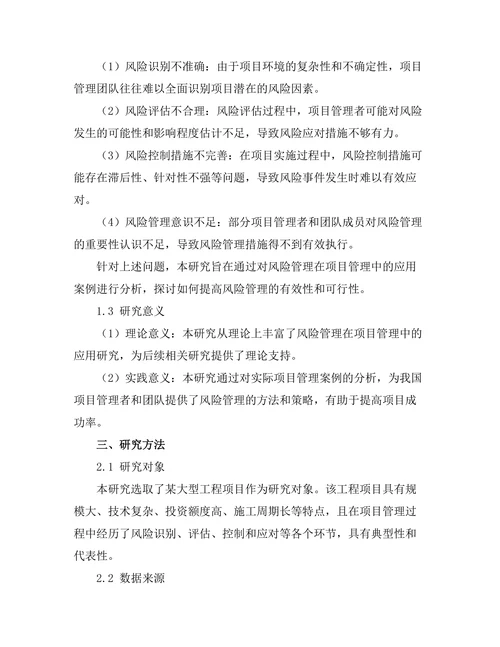 （1）风险识别不准确：由于项目环境的复杂性和不确定性，项目管理团队往往难以全面识别项目潜在的风险因素。

（2）风险评估不合理：风险评估过程中，项目管理者可能对风险发生的可能性和影响程度估计不足，导致风险应对措施不够有力。

（3）风险控制措施不完善：在项目实施过程中，风险控制措施可能存在滞后性、针对性不强等问题，导致风险事件发生时难以有效应对。

（4）风险管理意识不足：部分项目管理者和团队成员对风险管理的重要性认识不足，导致风险管理措施得不到有效执行。

针对上述问题，本研究旨在通过对风险管理在项目管理中的应用案例进行分析，探讨如何提高风险管理的有效性和可行性。

1.3 研究意义

（1）理论意义：本研究从理论上丰富了风险管理在项目管理中的应用研究，为后续相关研究提供了理论支持。

（2）实践意义：本研究通过对实际项目管理案例的分析，为我国项目管理者和团队提供了风险管理的方法和策略，有助于提高项目成功率。

三、研究方法

2.1 研究对象

本研究选取了某大型工程项目作为研究对象。该工程项目具有规模大、技术复杂、投资额度高、施工周期长等特点，且在项目管理过程中经历了风险识别、评估、控制和应对等各个环节，具有典型性和代表性。

2.2 数据来源